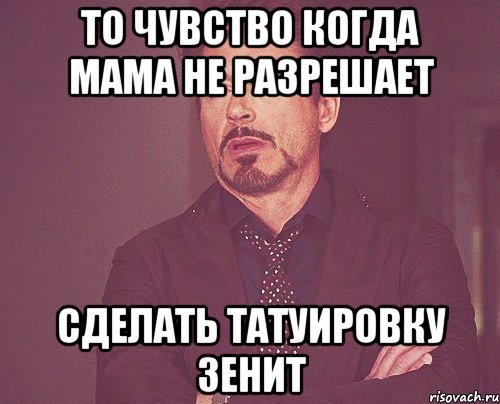 ТО ЧУВСТВО КОГДА МАМА НЕ РАЗРЕШАЕТ

СДЕЛАТЬ ТАТУИРОВКУ ЗЕНИТ

risovach.ru